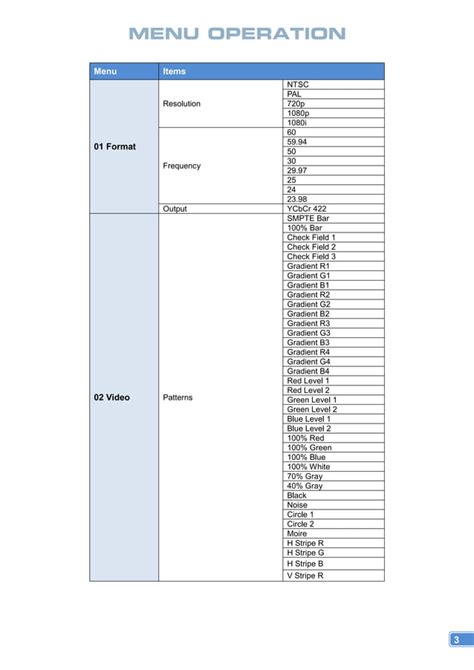 MENU OPERATION

| Menu | Items | |
|---|---|---|
| 01 Format | Resolution | NTSC |
| | | PAL |
| | | 720p |
| | | 1080p |
| | | 1080i |
| | Frequency | 60 |
| | | 59.94 |
| | | 50 |
| | | 30 |
| | | 29.97 |
| | | 25 |
| | | 24 |
| | | 23.98 |
| | Output | YCbCr 422 |
| 02 Video | Patterns | SMPTE Bar |
| | | 100% Bar |
| | | Check Field 1 |
| | | Check Field 2 |
| | | Check Field 3 |
| | | Gradient R1 |
| | | Gradient G1 |
| | | Gradient B1 |
| | | Gradient R2 |
| | | Gradient G2 |
| | | Gradient B2 |
| | | Gradient R3 |
| | | Gradient G3 |
| | | Gradient B3 |
| | | Gradient R4 |
| | | Gradient G4 |
| | | Gradient B4 |
| | | Red Level 1 |
| | | Red Level 2 |
| | | Green Level 1 |
| | | Green Level 2 |
| | | Blue Level 1 |
| | | Blue Level 2 |
| | | 100% Red |
| | | 100% Green |
| | | 100% Blue |
| | | 100% White |
| | | 70% Gray |
| | | 40% Gray |
| | | Black |
| | | Noise |
| | | Circle 1 |
| | | Circle 2 |
| | | Moire |
| | | H Stripe R |
| | | H Stripe G |
| | | H Stripe B |
| | | V Stripe R |

3